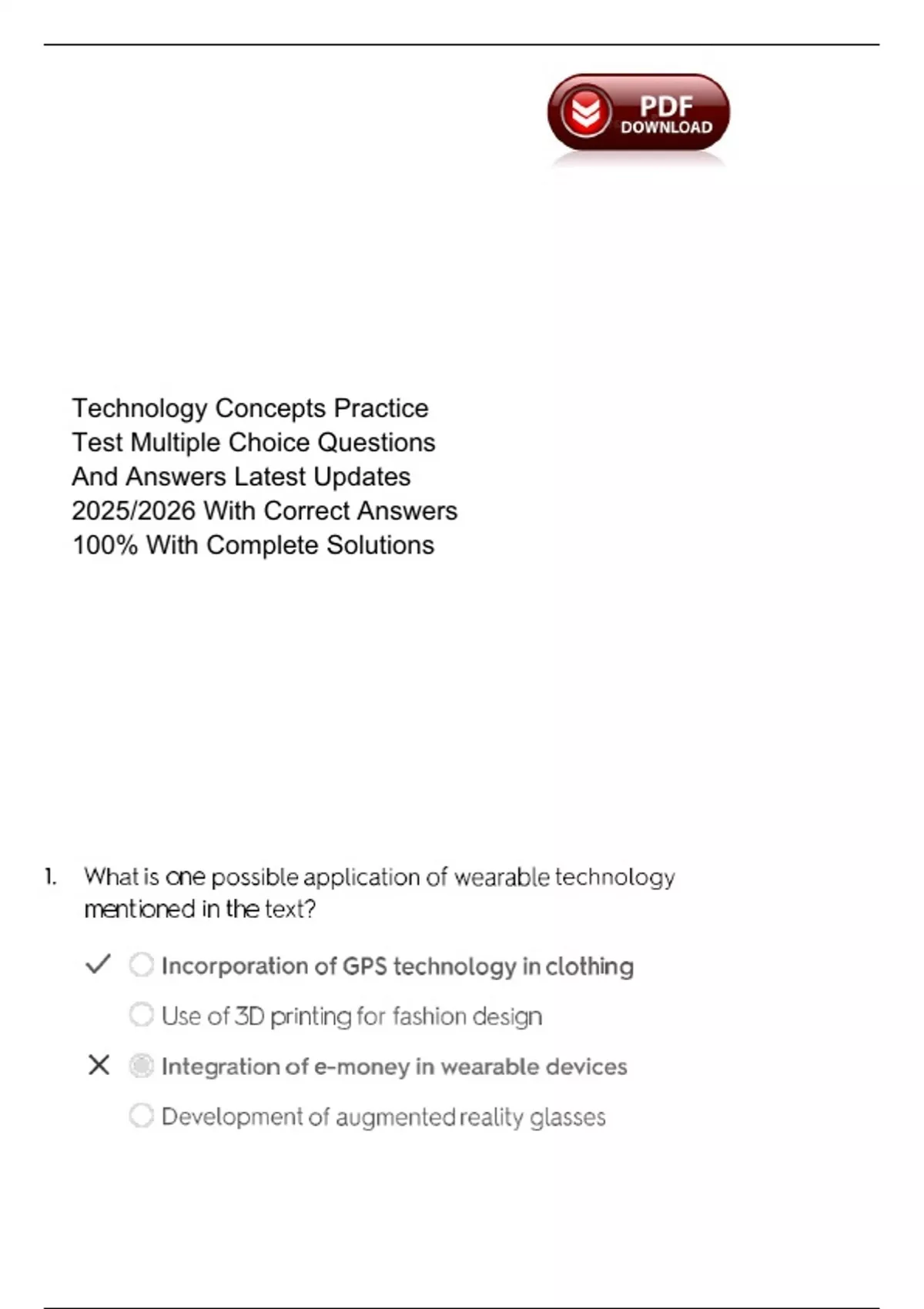 PDF DOWNLOAD

Technology Concepts Practice Test Multiple Choice Questions And Answers Latest Updates 2025/2026 With Correct Answers 100% With Complete Solutions

1. What is one possible application of wearable technology mentioned in the text?

✓ Incorporation of GPS technology in clothing

Use of 3D printing for fashion design

✕ Integration of e-money in wearable devices

Development of augmented reality glasses